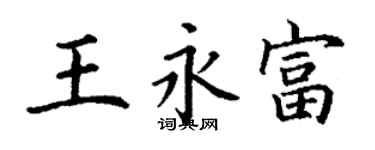 王永富

词典网